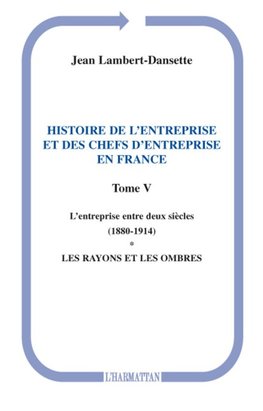 Jean Lambert-Dansette

HISTOIRE DE L'ENTREPRISE ET DES CHEFS D'ENTREPRISE EN FRANCE

Tome V

L'entreprise entre deux siècles

(1880-1914)

*

LES RAYONS ET LES OMBRES

L'HARMATTAN